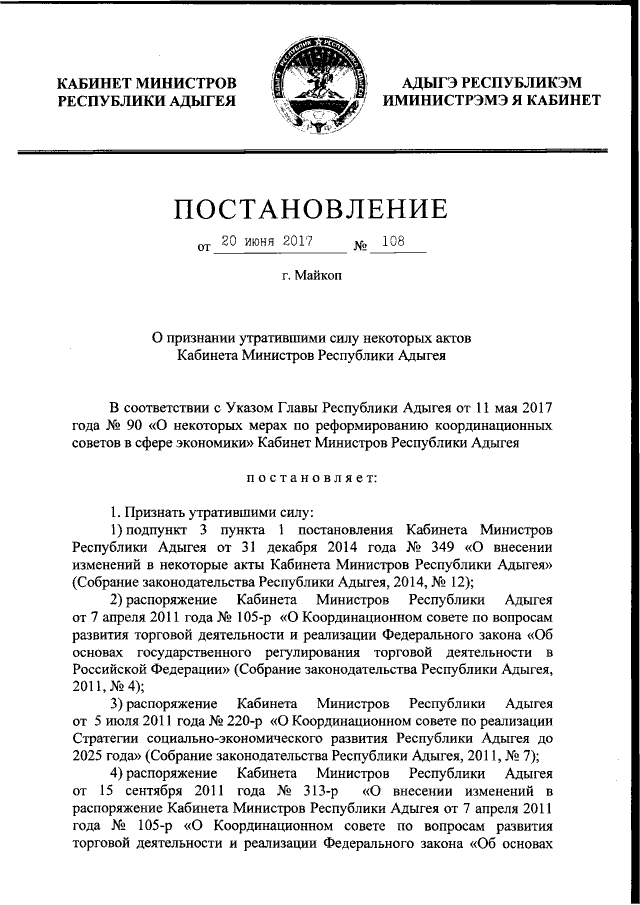 КАБИНЕТ МИНИСТРОВ РЕСПУБЛИКИ АДЫГЕЯ

АДЫГЭ РЕСПУБЛИКЭМ ИМИНИСТРЭМЭ Я КАБИНЕТ

ПОСТАНОВЛЕНИЕ

от 20 июня 2017 № 108

г. Майкоп

О признании утратившими силу некоторых актов Кабинета Министров Республики Адыгея

В соответствии с Указом Главы Республики Адыгея от 11 мая 2017 года № 90 «О некоторых мерах по реформированию координационных советов в сфере экономики» Кабинет Министров Республики Адыгея

постановляет:

1. Признать утратившими силу:

1) подпункт 3 пункта 1 постановления Кабинета Министров Республики Адыгея от 31 декабря 2014 года № 349 «О внесении изменений в некоторые акты Кабинета Министров Республики Адыгея» (Собрание законодательства Республики Адыгея, 2014, № 12);

2) распоряжение Кабинета Министров Республики Адыгея от 7 апреля 2011 года № 105-р «О Координационном совете по вопросам развития торговой деятельности и реализации Федерального закона «Об основах государственного регулирования торговой деятельности в Российской Федерации» (Собрание законодательства Республики Адыгея, 2011, № 4);

3) распоряжение Кабинета Министров Республики Адыгея от 5 июля 2011 года № 220-р «О Координационном совете по реализации Стратегии социально-экономического развития Республики Адыгея до 2025 года» (Собрание законодательства Республики Адыгея, 2011, № 7);

4) распоряжение Кабинета Министров Республики Адыгея от 15 сентября 2011 года № 313-р «О внесении изменений в распоряжение Кабинета Министров Республики Адыгея от 7 апреля 2011 года № 105-р «О Координационном совете по вопросам развития торговой деятельности и реализации Федерального закона «Об основах